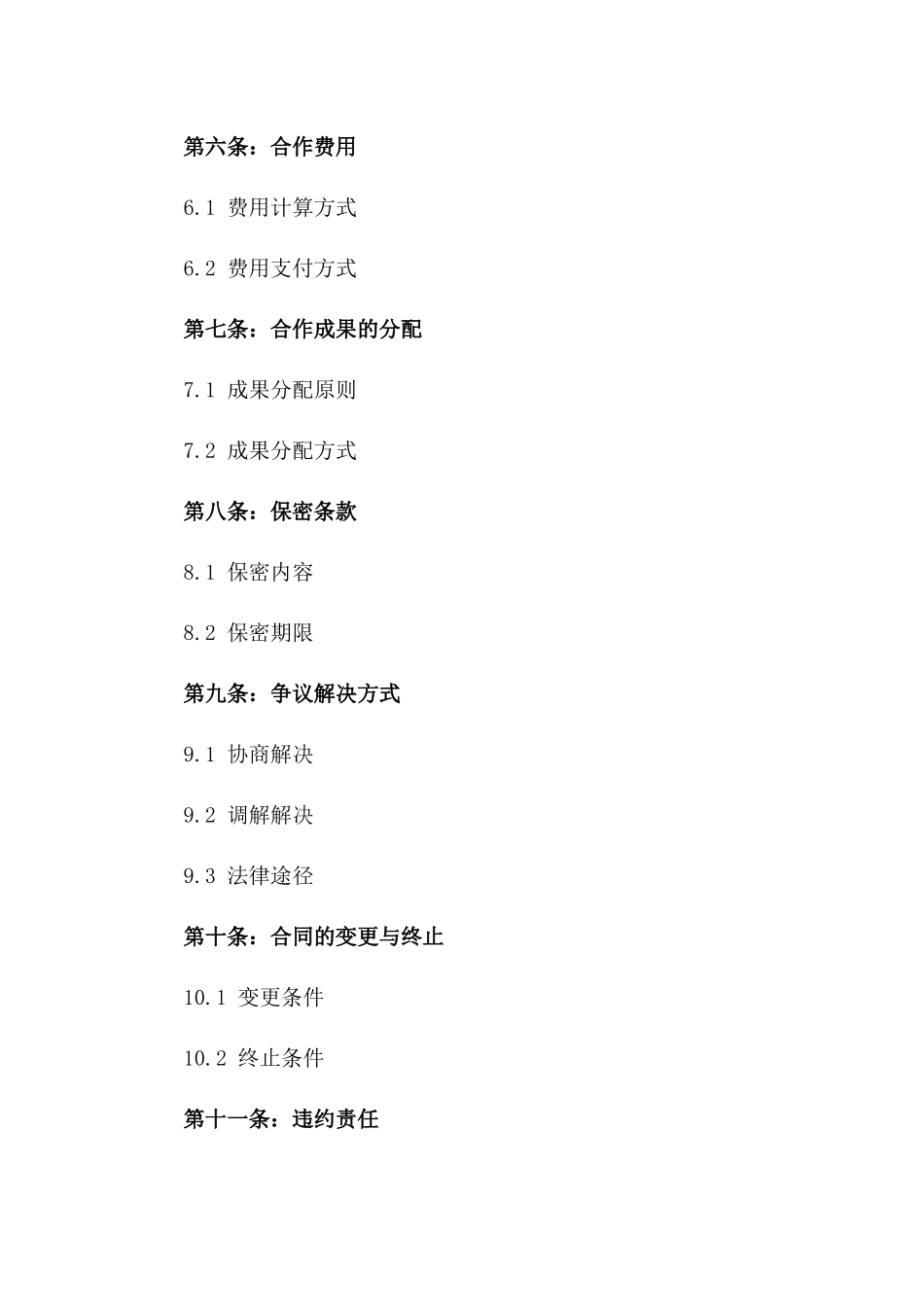 第六条：合作费用

6.1 费用计算方式

6.2 费用支付方式

第七条：合作成果的分配

7.1 成果分配原则

7.2 成果分配方式

第八条：保密条款

8.1 保密内容

8.2 保密期限

第九条：争议解决方式

9.1 协商解决

9.2 调解解决

9.3 法律途径

第十条：合同的变更与终止

10.1 变更条件

10.2 终止条件

第十一条：违约责任